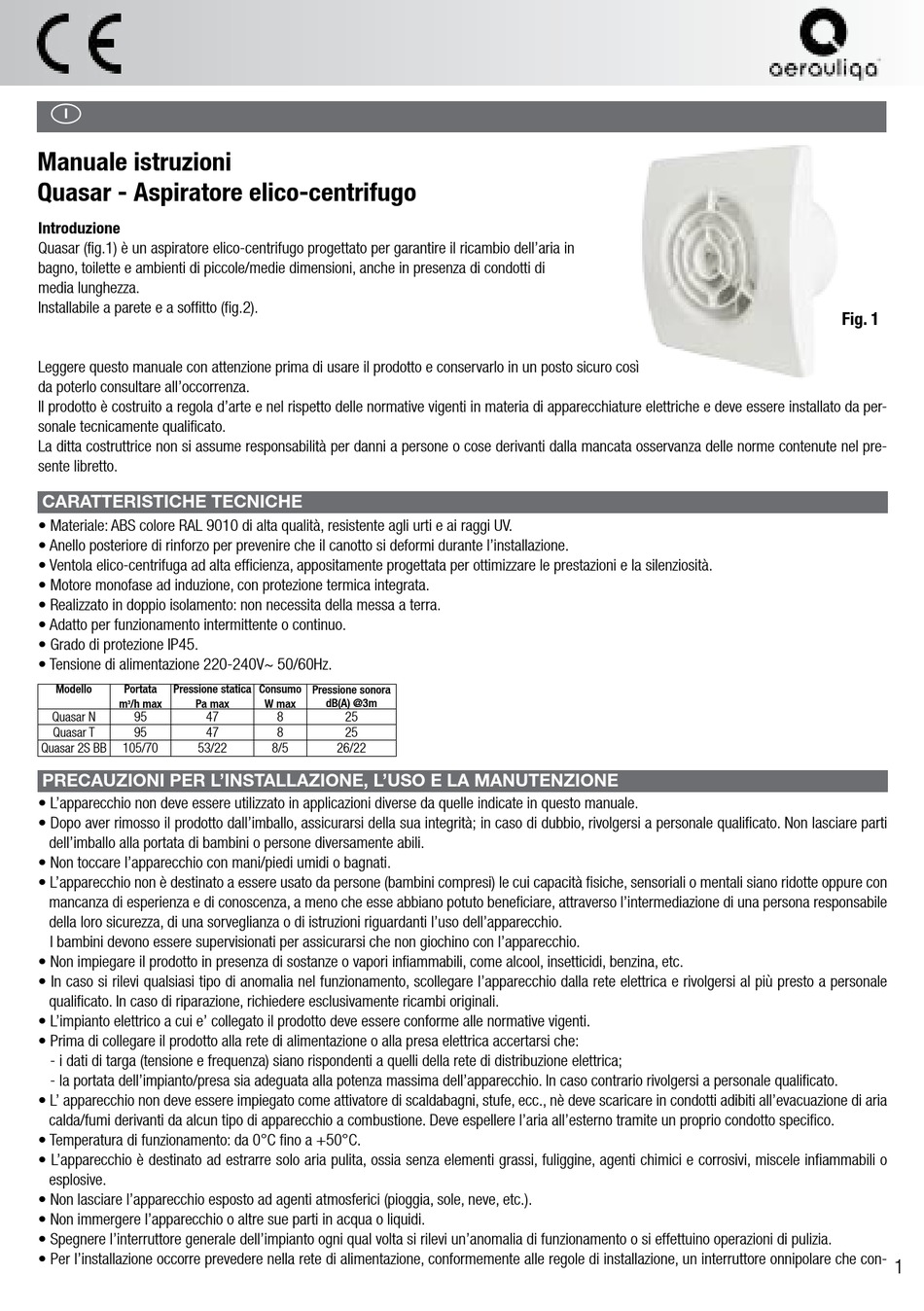 CE

aerauliqa

I

Manuale istruzioni
Quasar - Aspiratore elico-centrifugo

Introduzione
Quasar (fig.1) è un aspiratore elico-centrifugo progettato per garantire il ricambio dell'aria in bagno, toilette e ambienti di piccole/medie dimensioni, anche in presenza di condotti di media lunghezza.
Installabile a parete e a soffitto (fig.2).

Fig. 1

Leggere questo manuale con attenzione prima di usare il prodotto e conservarlo in un posto sicuro così da poterlo consultare all'occorrenza.
Il prodotto è costruito a regola d'arte e nel rispetto delle normative vigenti in materia di apparecchiature elettriche e deve essere installato da personale tecnicamente qualificato.
La ditta costruttrice non si assume responsabilità per danni a persone o cose derivanti dalla mancata osservanza delle norme contenute nel presente libretto.

CARATTERISTICHE TECNICHE
• Materiale: ABS colore RAL 9010 di alta qualità, resistente agli urti e ai raggi UV.
• Anello posteriore di rinforzo per prevenire che il canotto si deformi durante l'installazione.
• Ventola elico-centrifuga ad alta efficienza, appositamente progettata per ottimizzare le prestazioni e la silenziosità.
• Motore monofase ad induzione, con protezione termica integrata.
• Realizzato in doppio isolamento: non necessita della messa a terra.
• Adatto per funzionamento intermittente o continuo.
• Grado di protezione IP45.
• Tensione di alimentazione 220-240V~ 50/60Hz.

| Modello | Portata m³/h max | Pressione statica Pa max | Consumo W max | Pressione sonora dB(A) @3m |
|---|---|---|---|---|
| Quasar N | 95 | 47 | 8 | 25 |
| Quasar T | 95 | 47 | 8 | 25 |
| Quasar 2S BB | 105/70 | 53/22 | 8/5 | 26/22 |

PRECAUZIONI PER L'INSTALLAZIONE, L'USO E LA MANUTENZIONE
• L'apparecchio non deve essere utilizzato in applicazioni diverse da quelle indicate in questo manuale.
• Dopo aver rimosso il prodotto dall'imballo, assicurarsi della sua integrità; in caso di dubbio, rivolgersi a personale qualificato. Non lasciare parti dell'imballo alla portata di bambini o persone diversamente abili.
• Non toccare l'apparecchio con mani/piedi umidi o bagnati.
• L'apparecchio non è destinato a essere usato da persone (bambini compresi) le cui capacità fisiche, sensoriali o mentali siano ridotte oppure con mancanza di esperienza e di conoscenza, a meno che esse abbiano potuto beneficiare, attraverso l'intermediazione di una persona responsabile della loro sicurezza, di una sorveglianza o di istruzioni riguardanti l'uso dell'apparecchio.
I bambini devono essere supervisionati per assicurarsi che non giochino con l'apparecchio.
• Non impiegare il prodotto in presenza di sostanze o vapori infiammabili, come alcool, insetticidi, benzina, etc.
• In caso si rilevi qualsiasi tipo di anomalia nel funzionamento, scollegare l'apparecchio dalla rete elettrica e rivolgersi al più presto a personale qualificato. In caso di riparazione, richiedere esclusivamente ricambi originali.
• L'impianto elettrico a cui e' collegato il prodotto deve essere conforme alle normative vigenti.
• Prima di collegare il prodotto alla rete di alimentazione o alla presa elettrica accertarsi che:
- i dati di targa (tensione e frequenza) siano rispondenti a quelli della rete di distribuzione elettrica;
- la portata dell'impianto/presa sia adeguata alla potenza massima dell'apparecchio. In caso contrario rivolgersi a personale qualificato.
• L' apparecchio non deve essere impiegato come attivatore di scaldabagni, stufe, ecc., nè deve scaricare in condotti adibiti all'evacuazione di aria calda/fumi derivanti da alcun tipo di apparecchio a combustione. Deve espellere l'aria all'esterno tramite un proprio condotto specifico.
• Temperatura di funzionamento: da 0°C fino a +50°C.
• L'apparecchio è destinato ad estrarre solo aria pulita, ossia senza elementi grassi, fuliggine, agenti chimici e corrosivi, miscele infiammabili o esplosive.
• Non lasciare l'apparecchio esposto ad agenti atmosferici (pioggia, sole, neve, etc.).
• Non immergere l'apparecchio o altre sue parti in acqua o liquidi.
• Spegnere l'interruttore generale dell'impianto ogni qual volta si rilevi un'anomalia di funzionamento o si effettuino operazioni di pulizia.
• Per l'installazione occorre prevedere nella rete di alimentazione, conformemente alle regole di installazione, un interruttore onnipolare che con-

1